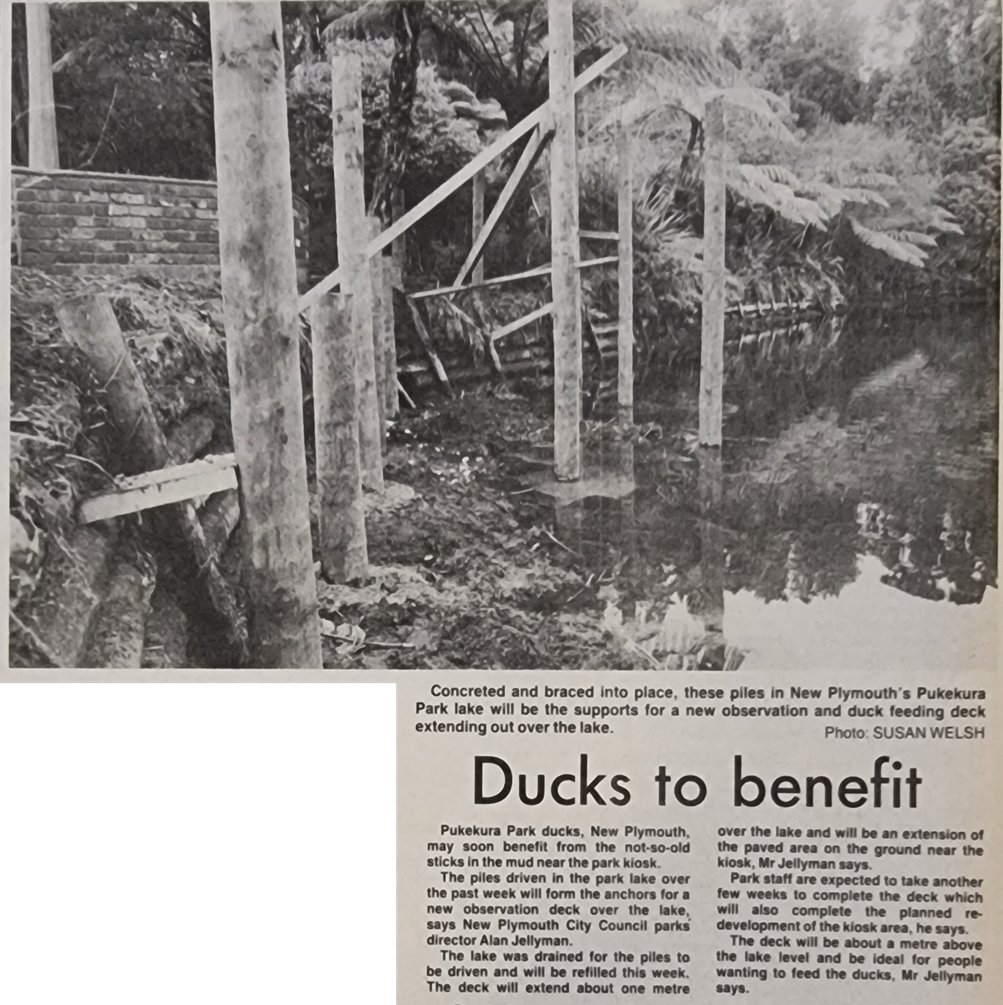 Concreted and braced into place, these piles in New Plymouth's Pukekura Park lake will be the supports for a new observation and duck feeding deck extending out over the lake.
Photo: SUSAN WELSH

Ducks to benefit

Pukekura Park ducks, New Plymouth, may soon benefit from the not-so-old sticks in the mud near the park kiosk.

The piles driven in the park lake over the past week will form the anchors for a new observation deck over the lake, says New Plymouth City Council parks director Alan Jellyman.

The lake was drained for the piles to be driven and will be refilled this week. The deck will extend about one metre over the lake and will be an extension of the paved area on the ground near the kiosk, Mr Jellyman says.

Park staff are expected to take another few weeks to complete the deck which will also complete the planned redevelopment of the kiosk area, he says.

The deck will be about a metre above the lake level and be ideal for people wanting to feed the ducks, Mr Jellyman says.